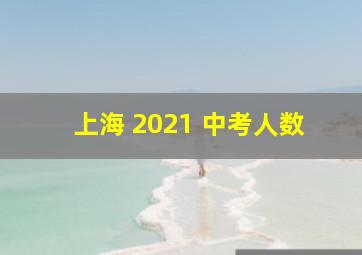 上海 2021 中考人数